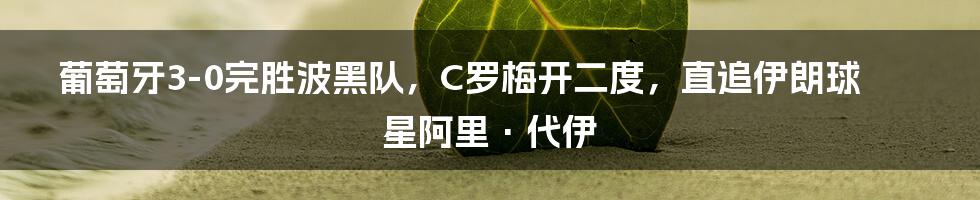 葡萄牙3-0完胜波黑队，C罗梅开二度，直追伊朗球星阿里 · 代伊